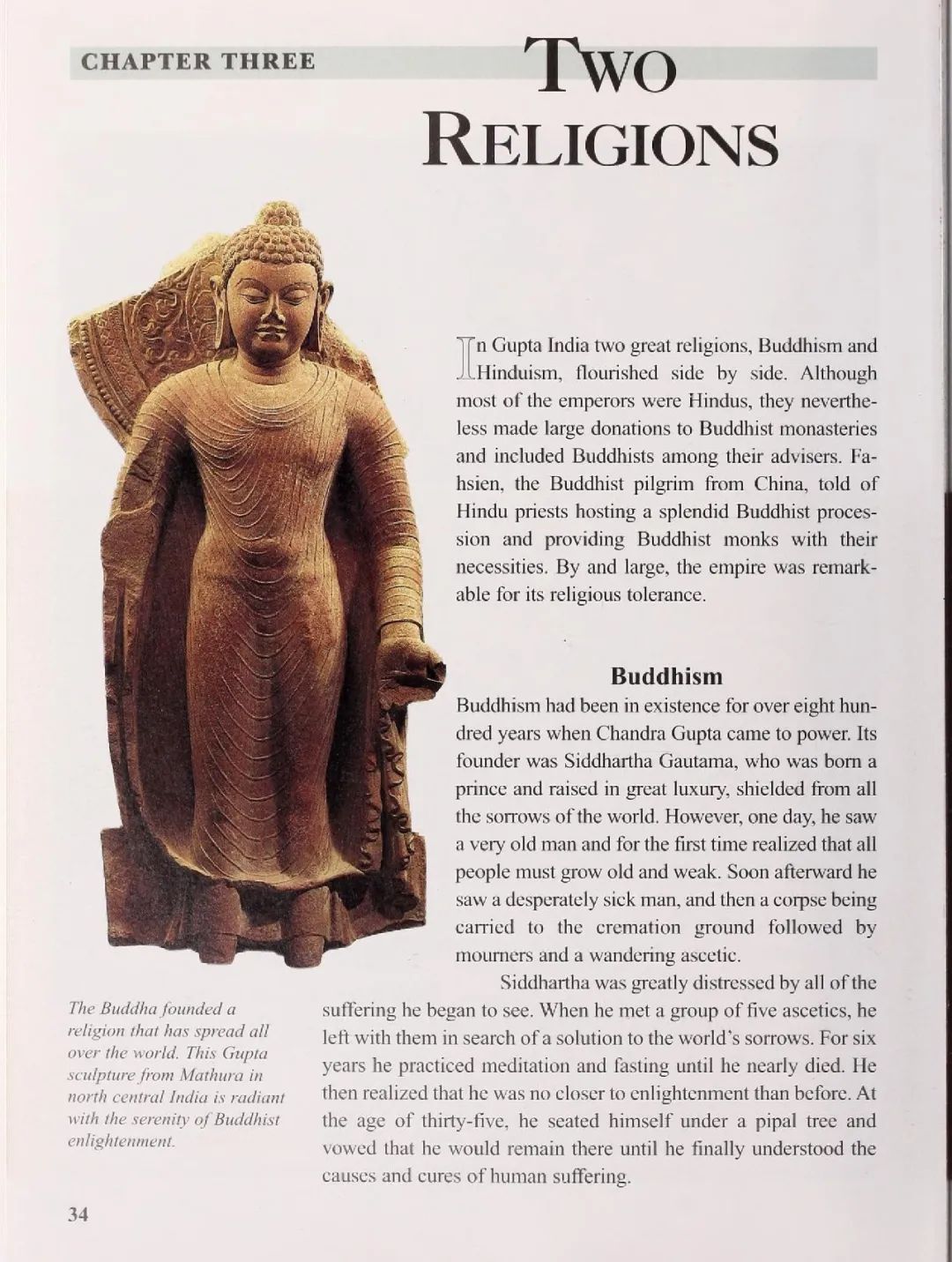 CHAPTER THREE

TWO RELIGIONS

In Gupta India two great religions, Buddhism and Hinduism, flourished side by side. Although most of the emperors were Hindus, they nevertheless made large donations to Buddhist monasteries and included Buddhists among their advisers. Fa-hsien, the Buddhist pilgrim from China, told of Hindu priests hosting a splendid Buddhist procession and providing Buddhist monks with their necessities. By and large, the empire was remarkable for its religious tolerance.

Buddhism

Buddhism had been in existence for over eight hundred years when Chandra Gupta came to power. Its founder was Siddhartha Gautama, who was born a prince and raised in great luxury, shielded from all the sorrows of the world. However, one day, he saw a very old man and for the first time realized that all people must grow old and weak. Soon afterward he saw a desperately sick man, and then a corpse being carried to the cremation ground followed by mourners and a wandering ascetic.

Siddhartha was greatly distressed by all of the suffering he began to see. When he met a group of five ascetics, he left with them in search of a solution to the world's sorrows. For six years he practiced meditation and fasting until he nearly died. He then realized that he was no closer to enlightenment than before. At the age of thirty-five, he seated himself under a pipal tree and vowed that he would remain there until he finally understood the causes and cures of human suffering.

The Buddha founded a religion that has spread all over the world. This Gupta sculpture from Mathura in north central India is radiant with the serenity of Buddhist enlightenment.

34